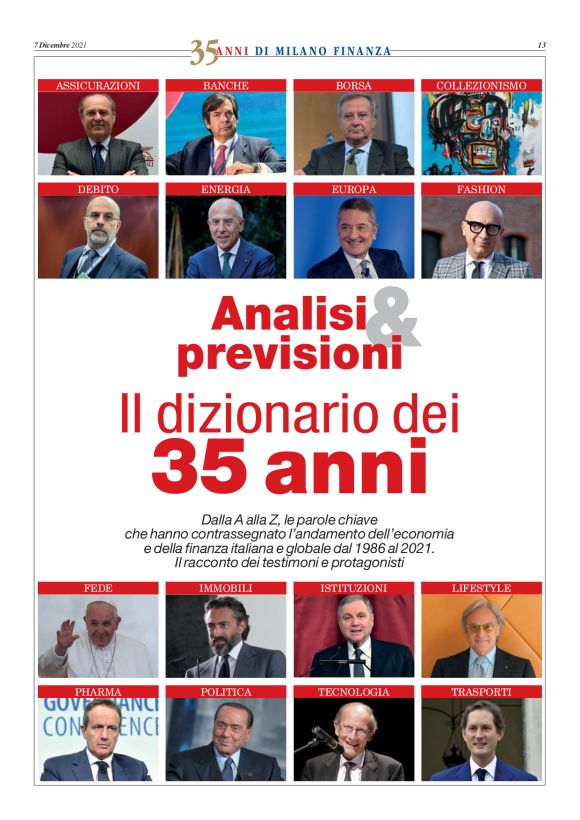 7 Dicembre 2021

35 ANNI DI MILANO FINANZA

13

ASSICURAZIONI

BANCHE

BORSA

COLLEZIONISMO

DEBITO

ENERGIA

EUROPA

FASHION

Analisi & previsioni

Il dizionario dei 35 anni

Dalla A alla Z, le parole chiave che hanno contrassegnato l'andamento dell'economia e della finanza italiana e globale dal 1986 al 2021. Il racconto dei testimoni e protagonisti

FEDE

IMMOBILI

ISTITUZIONI

LIFESTYLE

PHARMA

POLITICA

TECNOLOGIA

TRASPORTI

GOVERNANCE CONFERENCE